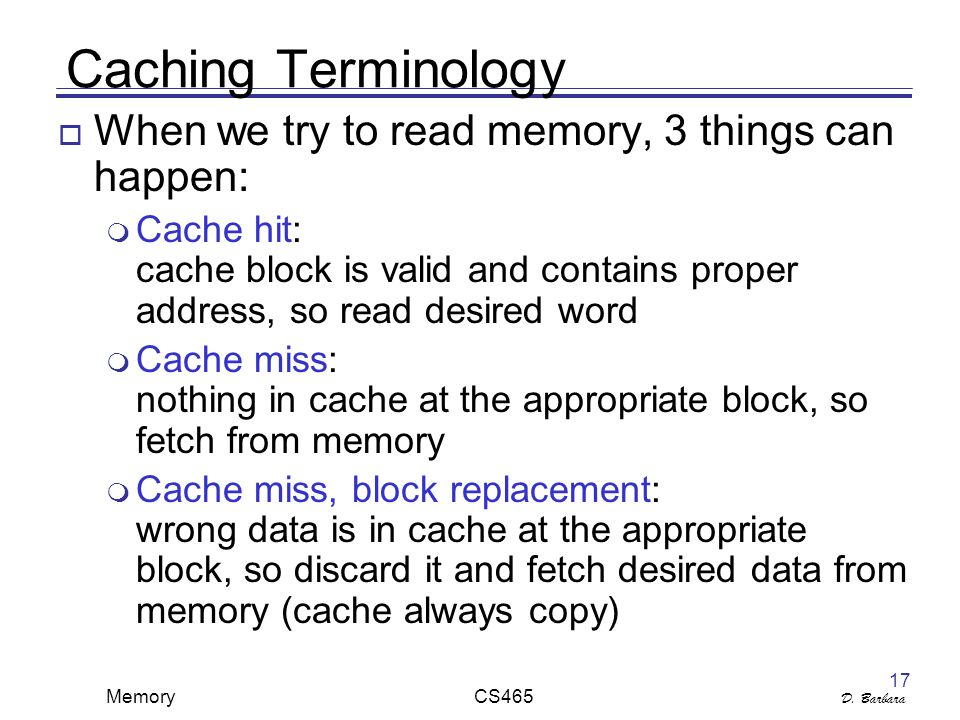 Caching Terminology

When we try to read memory, 3 things can happen:

Cache hit:
cache block is valid and contains proper address, so read desired word

Cache miss:
nothing in cache at the appropriate block, so fetch from memory

Cache miss, block replacement:
wrong data is in cache at the appropriate block, so discard it and fetch desired data from memory (cache always copy)

Memory

CS465

17

D. Barbara